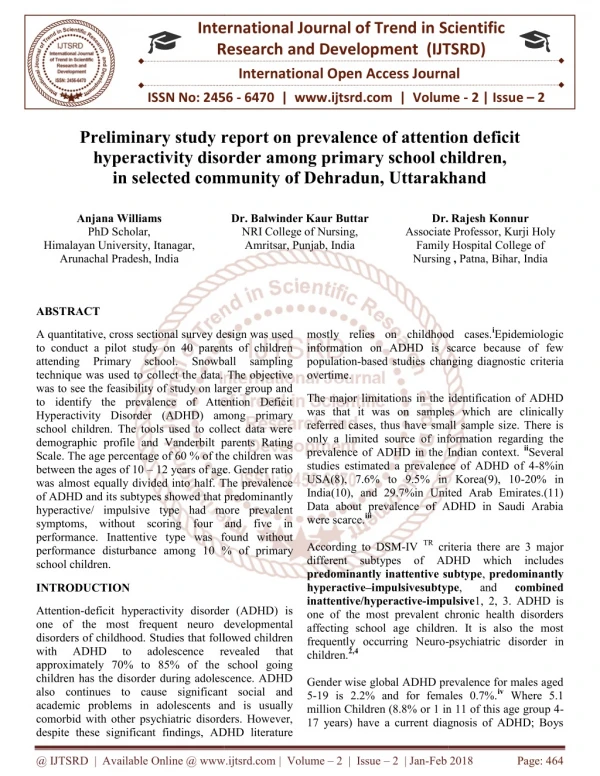 IJTSRD International Journal of Trend in Scientific Research and Development ISSN: 2456-6470

International Journal of Trend in Scientific Research and Development (IJTSRD)

International Open Access Journal

ISSN No: 2456 - 6470 | www.ijtsrd.com | Volume - 2 | Issue – 2

Preliminary study report on prevalence of attention deficit hyperactivity disorder among primary school children, in selected community of Dehradun, Uttarakhand

Anjana Williams
PhD Scholar,
Himalayan University, Itanagar,
Arunachal Pradesh, India

Dr. Balwinder Kaur Buttar
NRI College of Nursing,
Amritsar, Punjab, India

Dr. Rajesh Konnur
Associate Professor, Kurji Holy Family Hospital College of Nursing , Patna, Bihar, India

ABSTRACT

A quantitative, cross sectional survey design was used to conduct a pilot study on 40 parents of children attending Primary school. Snowball sampling technique was used to collect the data. The objective was to see the feasibility of study on larger group and to identify the prevalence of Attention Deficit Hyperactivity Disorder (ADHD) among primary school children. The tools used to collect data were demographic profile and Vanderbilt parents Rating Scale. The age percentage of 60 % of the children was between the ages of 10 – 12 years of age. Gender ratio was almost equally divided into half. The prevalence of ADHD and its subtypes showed that predominantly hyperactive/ impulsive type had more prevalent symptoms, without scoring four and five in performance. Inattentive type was found without performance disturbance among 10 % of primary school children.

INTRODUCTION

Attention-deficit hyperactivity disorder (ADHD) is one of the most frequent neuro developmental disorders of childhood. Studies that followed children with ADHD to adolescence revealed that approximately 70% to 85% of the school going children has the disorder during adolescence. ADHD also continues to cause significant social and academic problems in adolescents and is usually comorbid with other psychiatric disorders. However, despite these significant findings, ADHD literature mostly relies on childhood cases.$^{i}$Epidemiologic information on ADHD is scarce because of few population-based studies changing diagnostic criteria overtime.

The major limitations in the identification of ADHD was that it was on samples which are clinically referred cases, thus have small sample size. There is only a limited source of information regarding the prevalence of ADHD in the Indian context. $^{ii}$Several studies estimated a prevalence of ADHD of 4-8%in USA(8), 7.6% to 9.5% in Korea(9), 10-20% in India(10), and 29.7%in United Arab Emirates.(11) Data about prevalence of ADHD in Saudi Arabia were scarce.$^{iii}$

According to DSM-IV $^{TR}$ criteria there are 3 major different subtypes of ADHD which includes predominantly inattentive subtype, predominantly hyperactive–impulsivesubtype, and combined inattentive/hyperactive-impulsive1, 2, 3. ADHD is one of the most prevalent chronic health disorders affecting school age children. It is also the most frequently occurring Neuro-psychiatric disorder in children.$^{2,4}$

Gender wise global ADHD prevalence for males aged 5-19 is 2.2% and for females 0.7%.$^{iv}$ Where 5.1 million Children (8.8% or 1 in 11 of this age group 4-17 years) have a current diagnosis of ADHD; Boys

@ IJTSRD | Available Online @ www.ijtsrd.com | Volume – 2 | Issue – 2 | Jan-Feb 2018 Page: 464